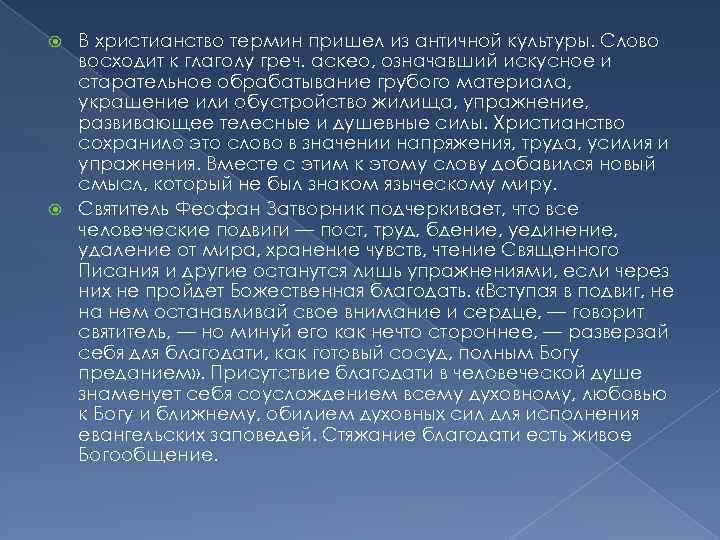 В христианство термин пришел из античной культуры. Слово восходит к глаголу греч. аскео, означавший искусное и старательное обрабатывание грубого материала, украшение или обустройство жилища, упражнение, развивающее телесные и душевные силы. Христианство сохранило это слово в значении напряжения, труда, усилия и упражнения. Вместе с этим к этому слову добавился новый смысл, который не был знаком языческому миру.

Святитель Феофан Затворник подчеркивает, что все человеческие подвиги — пост, труд, бдение, уединение, удаление от мира, хранение чувств, чтение Священного Писания и другие останутся лишь упражнениями, если через них не пройдет Божественная благодать. «Вступая в подвиг, не на нем останавливай свое внимание и сердце, — говорит святитель, — но минуй его как нечто стороннее, — разверзай себя для благодати, как готовый сосуд, полным Богу преданием». Присутствие благодати в человеческой душе знаменует себя соуслождением всему духовному, любовью к Богу и ближнему, обилием духовных сил для исполнения евангельских заповедей. Стяжание благодати есть живое Богообщение.